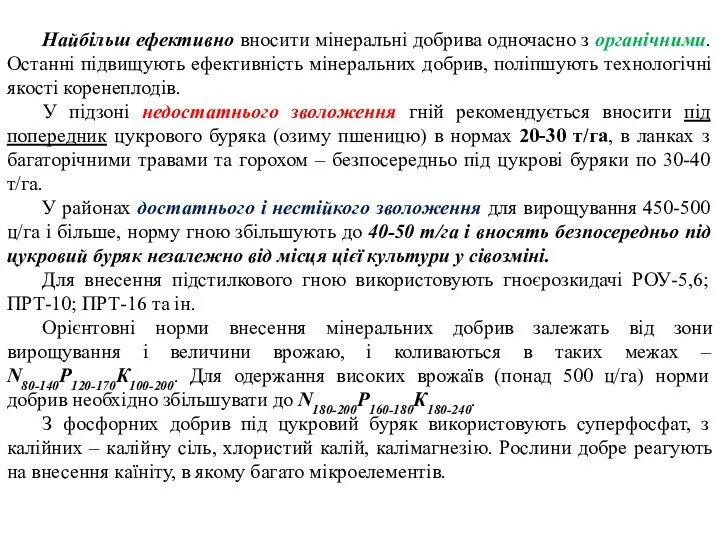 Найбільш ефективно вносити мінеральні добрива одночасно з органічними. Останні підвищують ефективність мінеральних добрив, поліпшують технологічні якості коренеплодів.

У підзоні недостатнього зволоження гній рекомендується вносити під попередник цукрового буряка (озиму пшеницю) в нормах 20-30 т/га, в ланках з багаторічними травами та горохом – безпосередньо під цукрові буряки по 30-40 т/га.

У районах достатнього і нестійкого зволоження для вирощування 450-500 ц/га і більше, норму гною збільшують до 40-50 т/га і вносять безпосередньо під цукровий буряк незалежно від місця цієї культури у сівозміні.

Для внесення підстилкового гною використовують гноєрозкидачі РОУ-5,6; ПРТ-10; ПРТ-16 та ін.

Орієнтовні норми внесення мінеральних добрив залежать від зони вирощування і величини врожаю, і коливаються в таких межах – $N_{80-140}P_{120-170}K_{100-200}$. Для одержання високих врожаїв (понад 500 ц/га) норми добрив необхідно збільшувати до $N_{180-200}P_{160-180}K_{180-240}$.

З фосфорних добрив під цукровий буряк використовують суперфосфат, з калійних – калійну сіль, хлористий калій, калімагнезію. Рослини добре реагують на внесення каїніту, в якому багато мікроелементів.